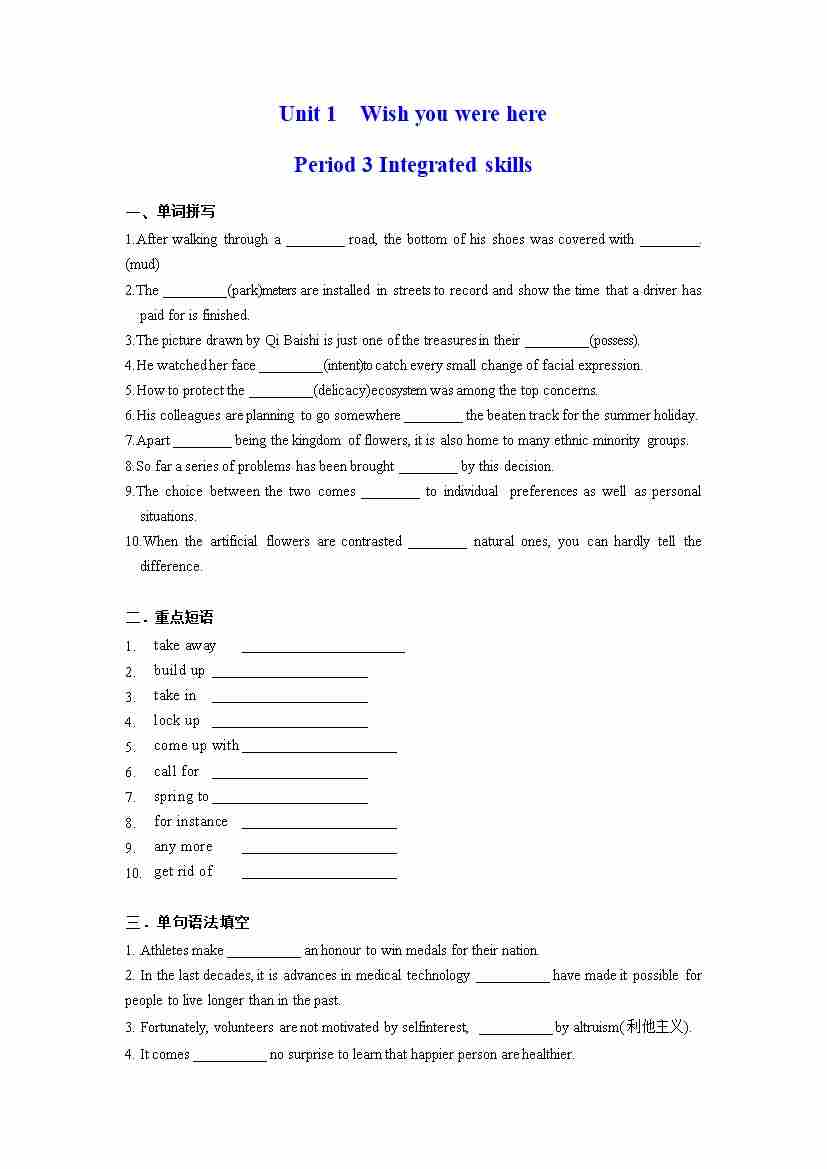 Unit 1 Wish you were here

Period 3 Integrated skills

一、单词拼写

1.After walking through a ________ road, the bottom of his shoes was covered with ________. (mud)

2.The _________(park)meters are installed in streets to record and show the time that a driver has paid for is finished.

3.The picture drawn by Qi Baishi is just one of the treasures in their _________(possess).

4.He watched her face _________(intent)to catch every small change of facial expression.

5.How to protect the _________(delicacy)ecosystem was among the top concerns.

6.His colleagues are planning to go somewhere ________ the beaten track for the summer holiday.

7.Apart ________ being the kingdom of flowers, it is also home to many ethnic minority groups.

8.So far a series of problems has been brought ________ by this decision.

9.The choice between the two comes ________ to individual preferences as well as personal situations.

10.When the artificial flowers are contrasted ________ natural ones, you can hardly tell the difference.

二．重点短语

1. take away ______________________
2. build up ______________________
3. take in ______________________
4. lock up ______________________
5. come up with ______________________
6. call for ______________________
7. spring to ______________________
8. for instance ______________________
9. any more ______________________
10. get rid of ______________________

三．单句语法填空

1. Athletes make __________ an honour to win medals for their nation.

2. In the last decades, it is advances in medical technology __________ have made it possible for people to live longer than in the past.

3. Fortunately, volunteers are not motivated by selfinterest, __________ by altruism(利他主义).

4. It comes __________ no surprise to learn that happier person are healthier.